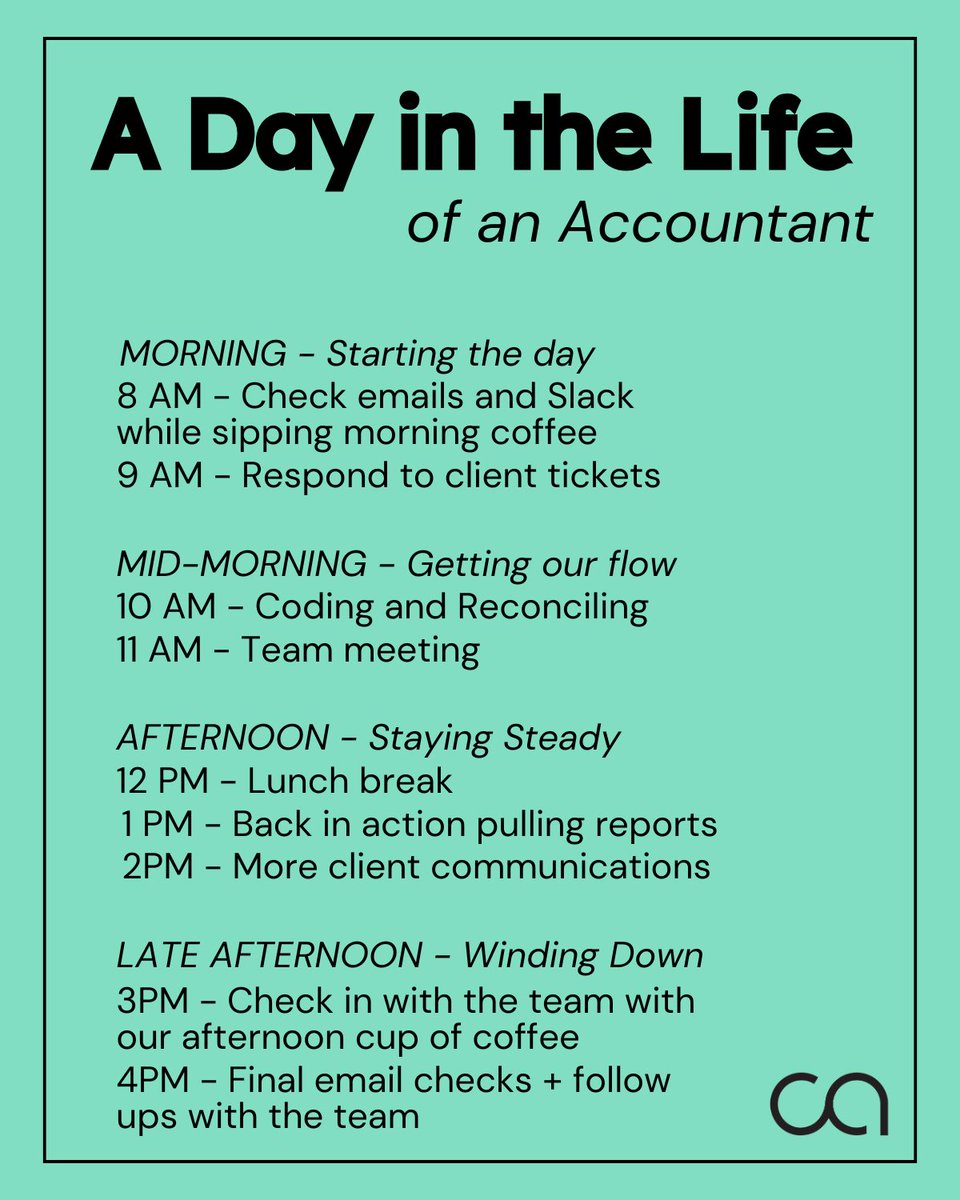 A Day in the Life
of an Accountant

MORNING - Starting the day
8 AM - Check emails and Slack while sipping morning coffee
9 AM - Respond to client tickets

MID-MORNING - Getting our flow
10 AM - Coding and Reconciling
11 AM - Team meeting

AFTERNOON - Staying Steady
12 PM - Lunch break
1 PM - Back in action pulling reports
2PM - More client communications

LATE AFTERNOON - Winding Down
3PM - Check in with the team with our afternoon cup of coffee
4PM - Final email checks + follow ups with the team

ca